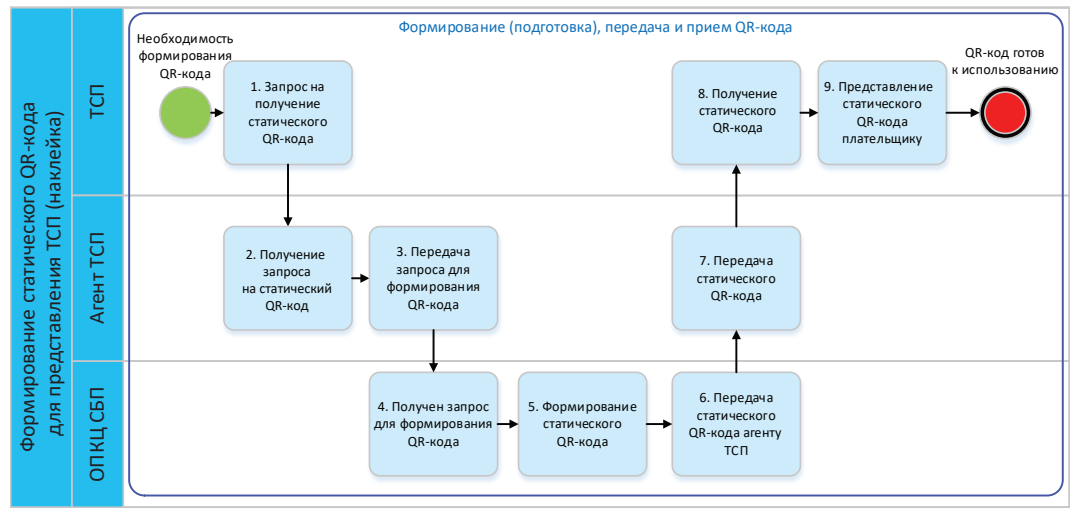 Формирование статического QR-кода для представления ТСП (наклейка)

ТСП

Агент ТСП

ОПКЦ СБП

Формирование (подготовка), передача и прием QR-кода

Необходимость формирования QR-кода

1. Запрос на получение статического QR-кода

2. Получение запроса на статический QR-код

3. Передача запроса для формирования QR-кода

4. Получен запрос для формирования QR-кода

5. Формирование статического QR-кода

6. Передача статического QR-кода агенту ТСП

7. Передача статического QR-кода

8. Получение статического QR-кода

9. Представление статического QR-кода плательщику

QR-код готов к использованию